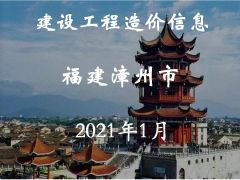 建设工程造价信息

福建漳州市

2021年1月